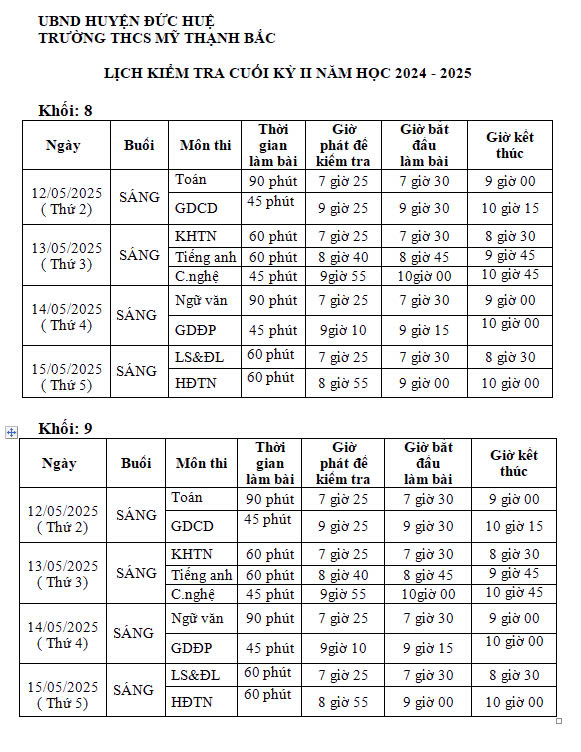 UBND HUYỆN ĐỨC HUỆ
TRƯỜNG THCS MỸ THẠNH BẮC

LỊCH KIỂM TRA CUỐI KỲ II NĂM HỌC 2024 - 2025

Khối: 8

| Ngày | Buổi | Môn thi | Thời gian làm bài | Giờ phát đề kiểm tra | Giờ bắt đầu làm bài | Giờ kết thúc |
|---|---|---|---|---|---|---|
| 12/05/2025 ( Thứ 2) | SÁNG | Toán | 90 phút | 7 giờ 25 | 7 giờ 30 | 9 giờ 00 |
| | | GDCD | 45 phút | 9 giờ 25 | 9 giờ 30 | 10 giờ 15 |
| 13/05/2025 ( Thứ 3) | SÁNG | KHTN | 60 phút | 7 giờ 25 | 7 giờ 30 | 8 giờ 30 |
| | | Tiếng anh | 60 phút | 8 giờ 40 | 8 giờ 45 | 9 giờ 45 |
| | | C.nghệ | 45 phút | 9giờ 55 | 10giờ 00 | 10 giờ 45 |
| 14/05/2025 ( Thứ 4) | SÁNG | Ngữ văn | 90 phút | 7 giờ 25 | 7 giờ 30 | 9 giờ 00 |
| | | GDĐP | 45 phút | 9giờ 10 | 9 giờ 15 | 10 giờ 00 |
| 15/05/2025 ( Thứ 5) | SÁNG | LS&ĐL | 60 phút | 7 giờ 25 | 7 giờ 30 | 8 giờ 30 |
| | | HĐTN | 60 phút | 8 giờ 55 | 9 giờ 00 | 10 giờ 00 |

Khối: 9

| Ngày | Buổi | Môn thi | Thời gian làm bài | Giờ phát đề kiểm tra | Giờ bắt đầu làm bài | Giờ kết thúc |
|---|---|---|---|---|---|---|
| 12/05/2025 ( Thứ 2) | SÁNG | Toán | 90 phút | 7 giờ 25 | 7 giờ 30 | 9 giờ 00 |
| | | GDCD | 45 phút | 9 giờ 25 | 9 giờ 30 | 10 giờ 15 |
| 13/05/2025 ( Thứ 3) | SÁNG | KHTN | 60 phút | 7 giờ 25 | 7 giờ 30 | 8 giờ 30 |
| | | Tiếng anh | 60 phút | 8 giờ 40 | 8 giờ 45 | 9 giờ 45 |
| | | C.nghệ | 45 phút | 9giờ 55 | 10giờ 00 | 10 giờ 45 |
| 14/05/2025 ( Thứ 4) | SÁNG | Ngữ văn | 90 phút | 7 giờ 25 | 7 giờ 30 | 9 giờ 00 |
| | | GDĐP | 45 phút | 9giờ 10 | 9 giờ 15 | 10 giờ 00 |
| 15/05/2025 ( Thứ 5) | SÁNG | LS&ĐL | 60 phút | 7 giờ 25 | 7 giờ 30 | 8 giờ 30 |
| | | HĐTN | 60 phút | 8 giờ 55 | 9 giờ 00 | 10 giờ 00 |